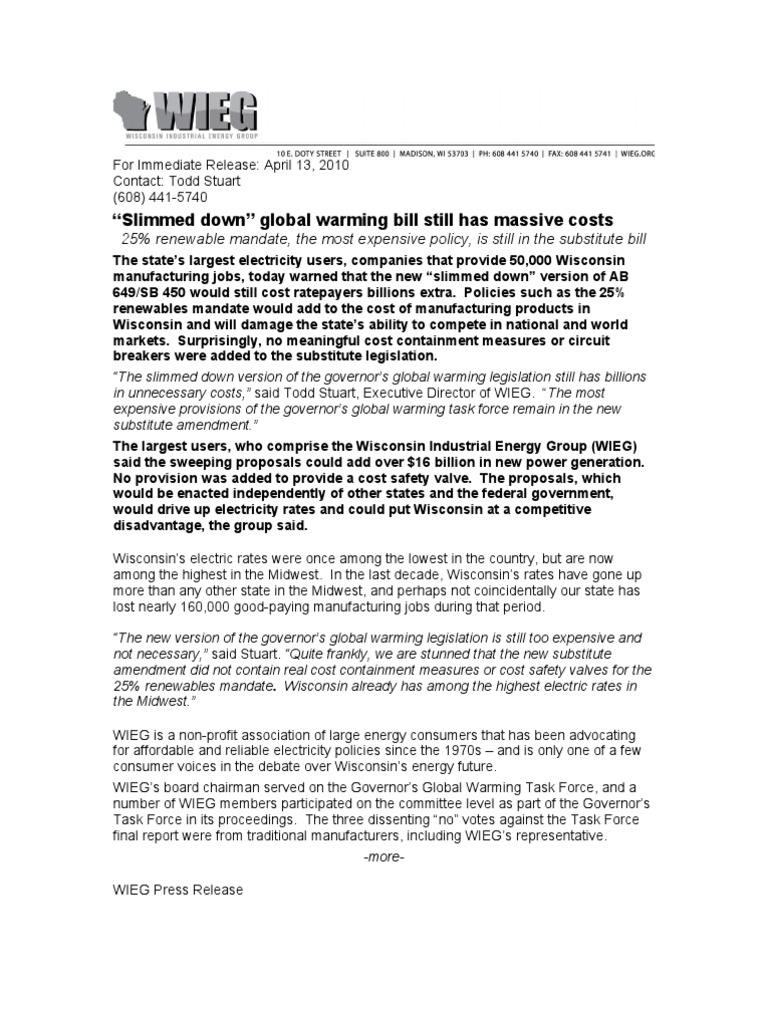 WIEG
WISCONSIN INDUSTRIAL ENERGY GROUP

10 E. DOTY STREET | SUITE 800 | MADISON, WI 53703 | PH: 608 441 5740 | FAX: 608 441 5741 | WIEG.ORG

For Immediate Release: April 13, 2010
Contact: Todd Stuart
(608) 441-5740

“Slimmed down” global warming bill still has massive costs

25% renewable mandate, the most expensive policy, is still in the substitute bill

The state’s largest electricity users, companies that provide 50,000 Wisconsin manufacturing jobs, today warned that the new “slimmed down” version of AB 649/SB 450 would still cost ratepayers billions extra. Policies such as the 25% renewables mandate would add to the cost of manufacturing products in Wisconsin and will damage the state’s ability to compete in national and world markets. Surprisingly, no meaningful cost containment measures or circuit breakers were added to the substitute legislation.

“The slimmed down version of the governor’s global warming legislation still has billions in unnecessary costs,” said Todd Stuart, Executive Director of WIEG. “The most expensive provisions of the governor’s global warming task force remain in the new substitute amendment.”

The largest users, who comprise the Wisconsin Industrial Energy Group (WIEG) said the sweeping proposals could add over $16 billion in new power generation. No provision was added to provide a cost safety valve. The proposals, which would be enacted independently of other states and the federal government, would drive up electricity rates and could put Wisconsin at a competitive disadvantage, the group said.

Wisconsin’s electric rates were once among the lowest in the country, but are now among the highest in the Midwest. In the last decade, Wisconsin’s rates have gone up more than any other state in the Midwest, and perhaps not coincidentally our state has lost nearly 160,000 good-paying manufacturing jobs during that period.

“The new version of the governor’s global warming legislation is still too expensive and not necessary,” said Stuart. “Quite frankly, we are stunned that the new substitute amendment did not contain real cost containment measures or cost safety valves for the 25% renewables mandate. Wisconsin already has among the highest electric rates in the Midwest.”

WIEG is a non-profit association of large energy consumers that has been advocating for affordable and reliable electricity policies since the 1970s – and is only one of a few consumer voices in the debate over Wisconsin’s energy future.

WIEG’s board chairman served on the Governor’s Global Warming Task Force, and a number of WIEG members participated on the committee level as part of the Governor’s Task Force in its proceedings. The three dissenting “no” votes against the Task Force final report were from traditional manufacturers, including WIEG’s representative.

-more-

WIEG Press Release